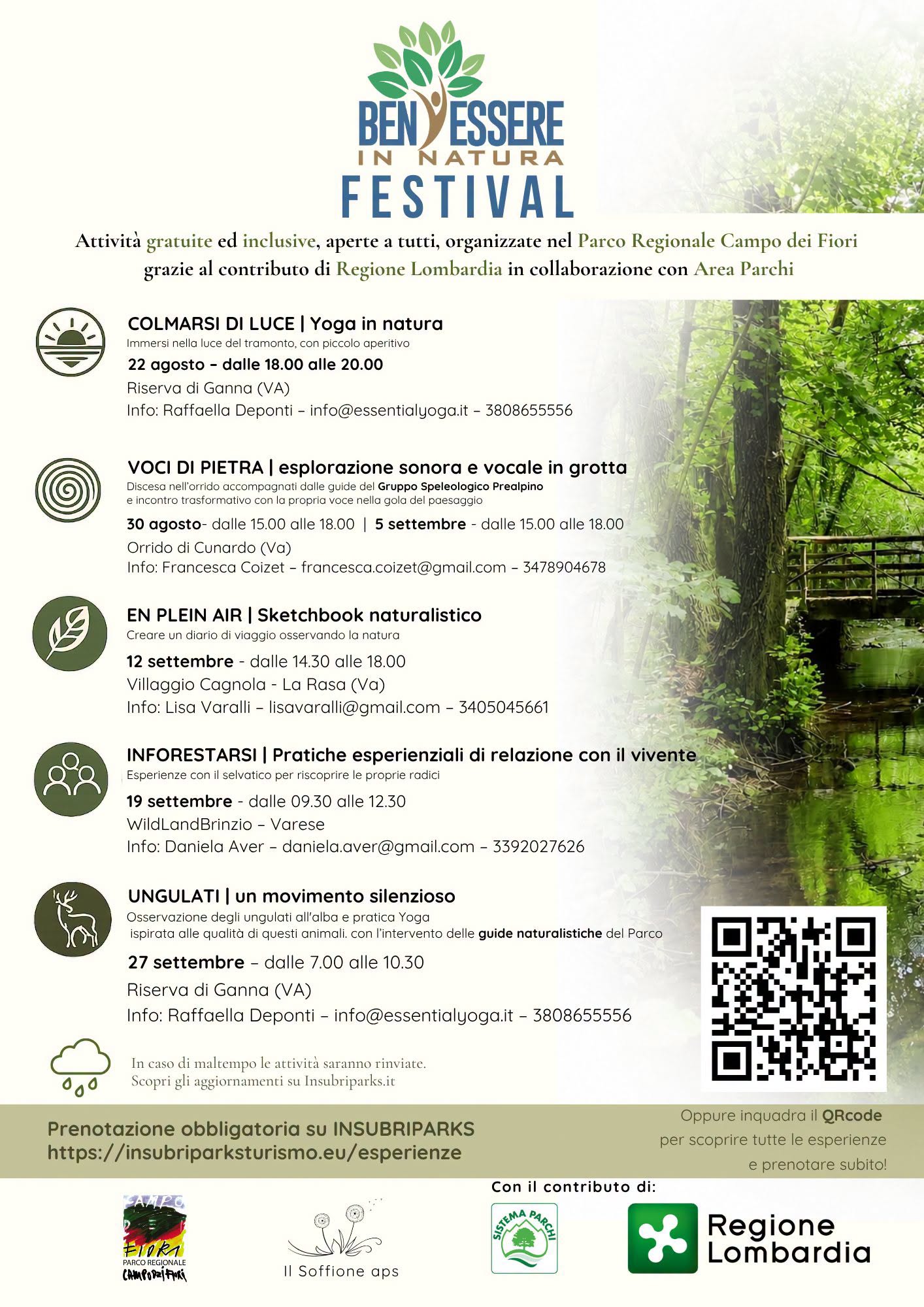 BEN ESSERE IN NATURA FESTIVAL

Attività gratuite ed inclusive, aperte a tutti, organizzate nel Parco Regionale Campo dei Fiori grazie al contributo di Regione Lombardia in collaborazione con Area Parchi

COLMARSI DI LUCE | Yoga in natura
Immersi nella luce del tramonto, con piccolo aperitivo
22 agosto – dalle 18.00 alle 20.00
Riserva di Ganna (VA)
Info: Raffaella Deponti – info@essentialyoga.it – 3808655556

VOCI DI PIETRA | esplorazione sonora e vocale in grotta
Discesa nell'orrido accompagnati dalle guide del Gruppo Speleologico Prealpino e incontro trasformativo con la propria voce nella gola del paesaggio
30 agosto- dalle 15.00 alle 18.00 | 5 settembre - dalle 15.00 alle 18.00
Orrido di Cunardo (Va)
Info: Francesca Coizet – francesca.coizet@gmail.com – 3478904678

EN PLEIN AIR | Sketchbook naturalistico
Creare un diario di viaggio osservando la natura
12 settembre - dalle 14.30 alle 18.00
Villaggio Cagnola - La Rasa (Va)
Info: Lisa Varalli – lisavaralli@gmail.com – 3405045661

INFORESTARSI | Pratiche esperienziali di relazione con il vivente
Esperienze con il selvatico per riscoprire le proprie radici
19 settembre - dalle 09.30 alle 12.30
WildLandBrinzio – Varese
Info: Daniela Aver – daniela.aver@gmail.com – 3392027626

UNGULATI | un movimento silenzioso
Osservazione degli ungulati all'alba e pratica Yoga ispirata alle qualità di questi animali. con l'intervento delle guide naturalistiche del Parco
27 settembre – dalle 7.00 alle 10.30
Riserva di Ganna (VA)
Info: Raffaella Deponti – info@essentialyoga.it – 3808655556

In caso di maltempo le attività saranno rinviate.
Scopri gli aggiornamenti su Insubriparks.it

Prenotazione obbligatoria su INSUBRIPARKS
https://insubriparksturismo.eu/esperienze

Oppure inquadra il QRcode per scoprire tutte le esperienze e prenotare subito!

Con il contributo di:

CAMPO DEI FIORI PARCO REGIONALE CAMPO DEI FIORI

Il Soffione aps

SISTEMA PARCHI

Regione Lombardia